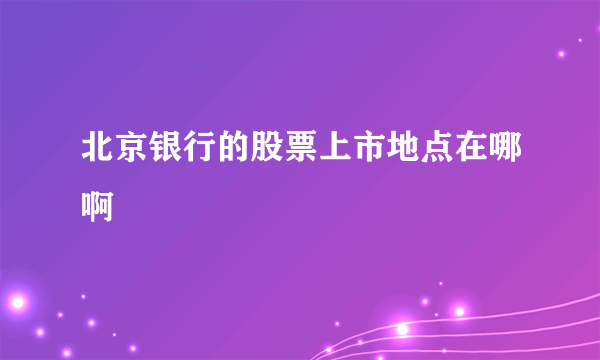 北京银行的股票上市地点在哪啊